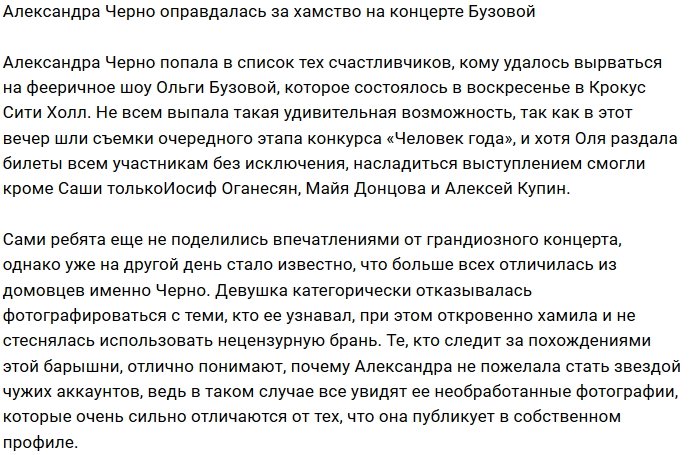 Александра Черно оправдалась за хамство на концерте Бузовой

Александра Черно попала в список тех счастливчиков, кому удалось вырваться на фееричное шоу Ольги Бузовой, которое состоялось в воскресенье в Крокус Сити Холл. Не всем выпала такая удивительная возможность, так как в этот вечер шли съемки очередного этапа конкурса «Человек года», и хотя Оля раздала билеты всем участникам без исключения, насладиться выступлением смогли кроме Саши толькоИосиф Оганесян, Майя Донцова и Алексей Купин.

Сами ребята еще не поделились впечатлениями от грандиозного концерта, однако уже на другой день стало известно, что больше всех отличилась из домовцев именно Черно. Девушка категорически отказывалась фотографироваться с теми, кто ее узнавал, при этом откровенно хамила и не стеснялась использовать нецензурную брань. Те, кто следит за похождениями этой барышни, отлично понимают, почему Александра не пожелала стать звездой чужих аккаунтов, ведь в таком случае все увидят ее необработанные фотографии, которые очень сильно отличаются от тех, что она публикует в собственном профиле.